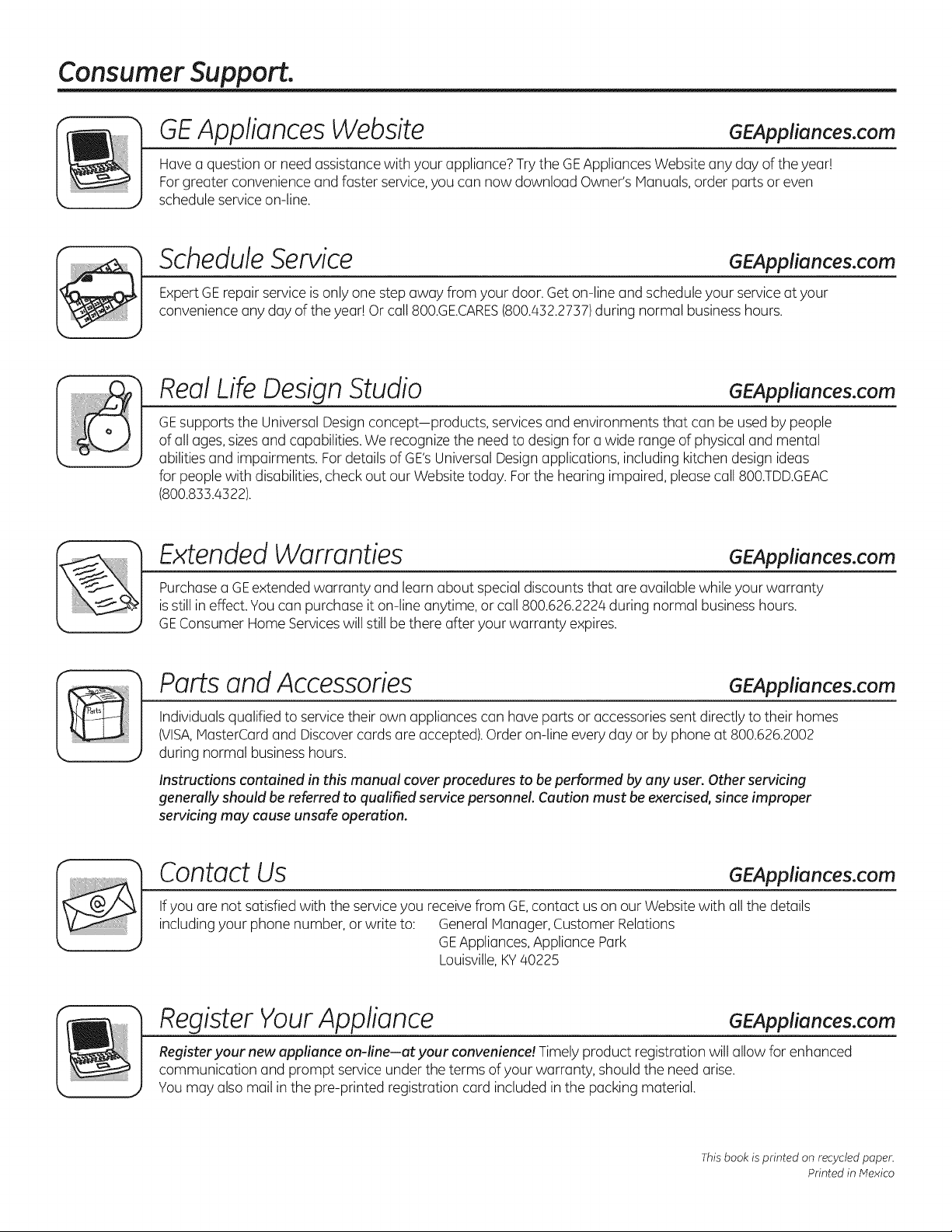 Consumer Support.

GE Appliances Website GEAppliances.com

Have a question or need assistance with your appliance? Try the GE Appliances Website any day of the year! For greater convenience and faster service, you can now download Owner's Manuals, order parts or even schedule service on-line.

Schedule Service GEAppliances.com

Expert GE repair service is only one step away from your door. Get on-line and schedule your service at your convenience any day of the year! Or call 800.GE.CARES (800.432.2737) during normal business hours.

Real Life Design Studio GEAppliances.com

GE supports the Universal Design concept—products, services and environments that can be used by people of all ages, sizes and capabilities. We recognize the need to design for a wide range of physical and mental abilities and impairments. For details of GE's Universal Design applications, including kitchen design ideas for people with disabilities, check out our Website today. For the hearing impaired, please call 800.TDD.GEAC (800.833.4322).

Extended Warranties GEAppliances.com

Purchase a GE extended warranty and learn about special discounts that are available while your warranty is still in effect. You can purchase it on-line anytime, or call 800.626.2224 during normal business hours. GE Consumer Home Services will still be there after your warranty expires.

Parts and Accessories GEAppliances.com

Parts

Individuals qualified to service their own appliances can have parts or accessories sent directly to their homes (VISA, MasterCard and Discover cards are accepted). Order on-line every day or by phone at 800.626.2002 during normal business hours.

Instructions contained in this manual cover procedures to be performed by any user. Other servicing generally should be referred to qualified service personnel. Caution must be exercised, since improper servicing may cause unsafe operation.

Contact Us GEAppliances.com

If you are not satisfied with the service you receive from GE, contact us on our Website with all the details including your phone number, or write to: General Manager, Customer Relations
GE Appliances, Appliance Park
Louisville, KY 40225

Register Your Appliance GEAppliances.com

Register your new appliance on-line—at your convenience! Timely product registration will allow for enhanced communication and prompt service under the terms of your warranty, should the need arise. You may also mail in the pre-printed registration card included in the packing material.

This book is printed on recycled paper.
Printed in Mexico